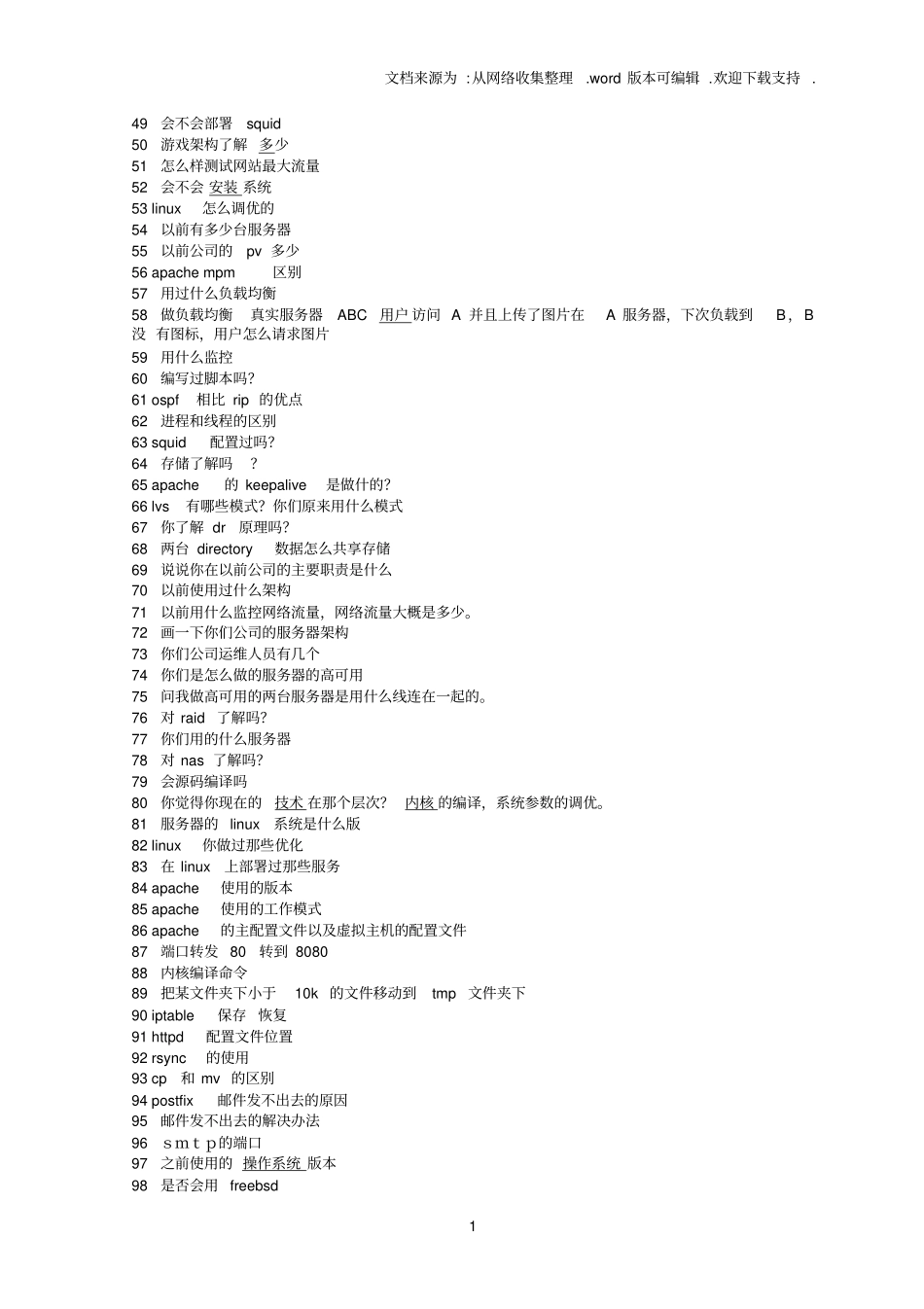 文档来源为 :从网络收集整理 .word 版本可编辑 .欢迎下载支持 .

49 会不会部署 squid
50 游戏架构了解 多少
51 怎么样测试网站最大流量
52 会不会 安装 系统
53 linux 怎么调优的
54 以前有多少台服务器
55 以前公司的 pv 多少
56 apache mpm 区别
57 用过什么负载均衡
58 做负载均衡 真实服务器 ABC 用户 访问 A 并且上传了图片在 A 服务器，下次负载到 B，B 没 有图标，用户怎么请求图片
59 用什么监控
60 编写过脚本吗？
61 ospf 相比 rip 的优点
62 进程和线程的区别
63 squid 配置过吗？
64 存储了解吗 ？
65 apache 的 keepalive 是做什的？
66 lvs 有哪些模式？你们原来用什么模式
67 你了解 dr 原理吗？
68 两台 directory 数据怎么共享存储
69 说说你在以前公司的主要职责是什么
70 以前使用过什么架构
71 以前用什么监控网络流量，网络流量大概是多少。
72 画一下你们公司的服务器架构
73 你们公司运维人员有几个
74 你们是怎么做的服务器的高可用
75 问我做高可用的两台服务器是用什么线连在一起的。
76 对 raid 了解吗？
77 你们用的什么服务器
78 对 nas 了解吗？
79 会源码编译吗
80 你觉得你现在的 技术 在那个层次？ 内核 的编译，系统参数的调优。
81 服务器的 linux 系统是什么版
82 linux 你做过那些优化
83 在 linux 上部署过那些服务
84 apache 使用的版本
85 apache 使用的工作模式
86 apache 的主配置文件以及虚拟主机的配置文件
87 端口转发 80 转到 8080
88 内核编译命令
89 把某文件夹下小于 10k 的文件移动到 tmp 文件夹下
90 iptable 保存 恢复
91 httpd 配置文件位置
92 rsync 的使用
93 cp 和 mv 的区别
94 postfix 邮件发不出去的原因
95 邮件发不出去的解决办法
96 ｓｍｔｐ的端口
97 之前使用的 操作系统 版本
98 是否会用 freebsd

1